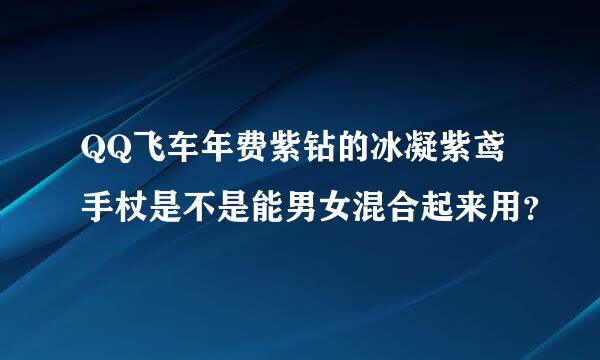 QQ飞车年费紫钻的冰凝紫鸢手杖是不是能男女混合起来用？